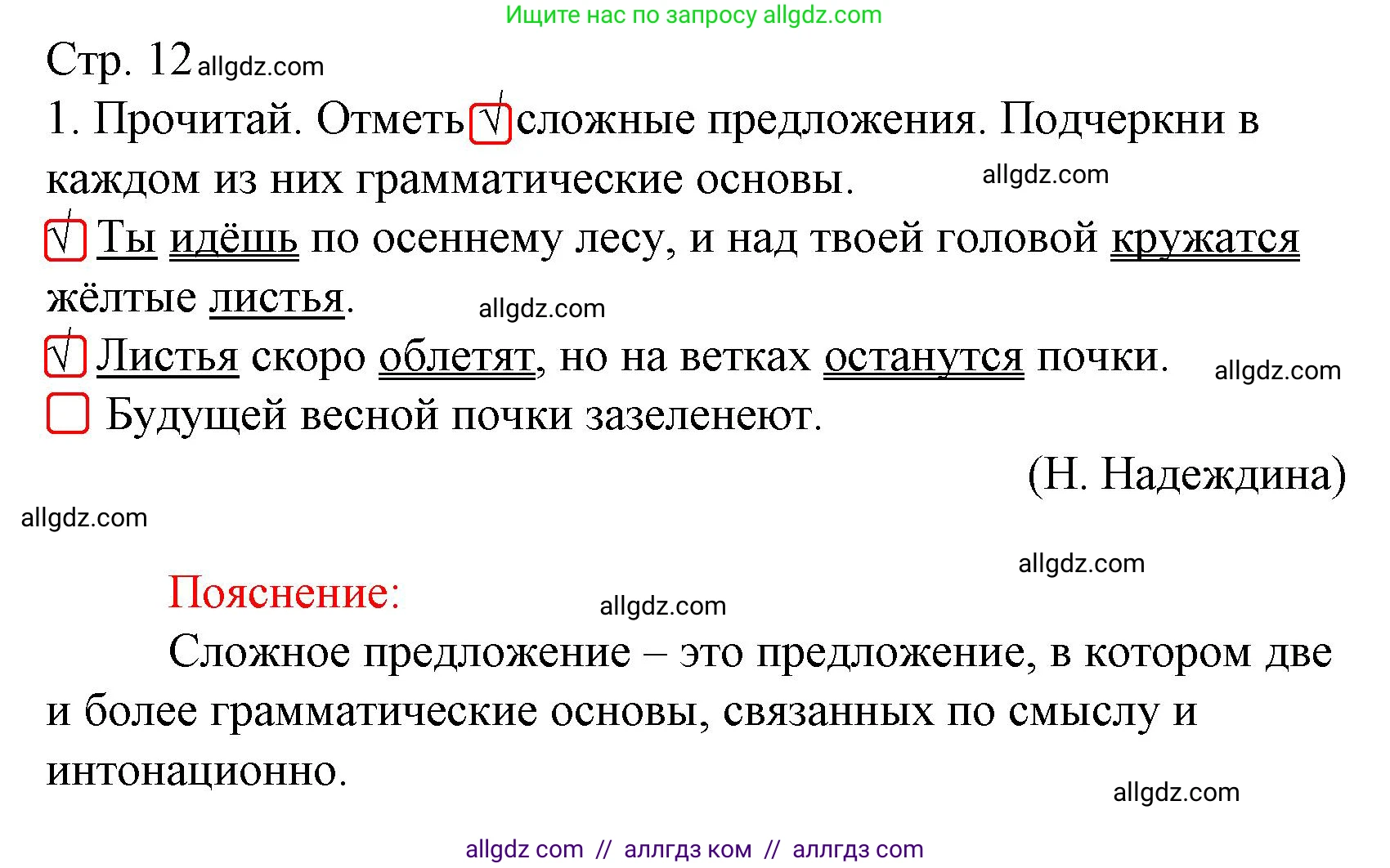 Ищите нас по запросу allgdz.com

Стр. 12 allgdz.com

1. Прочитай. Отметь √ сложные предложения. Подчеркни в каждом из них грамматические основы. allgdz.com

√ Ты идёшь по осеннему лесу, и над твоей головой кружатся жёлтые листья. allgdz.com

√ Листья скоро облетят, но на ветках останутся почки. allgdz.com

Будущей весной почки зазеленеют.

(Н. Надеждина)

allgdz.com

allgdz.com

Пояснение: allgdz.com

Сложное предложение – это предложение, в котором две и более грамматические основы, связанных по смыслу и интонационно.

allgdz.com

allgdz com // аллгдз ком // аллгдз com